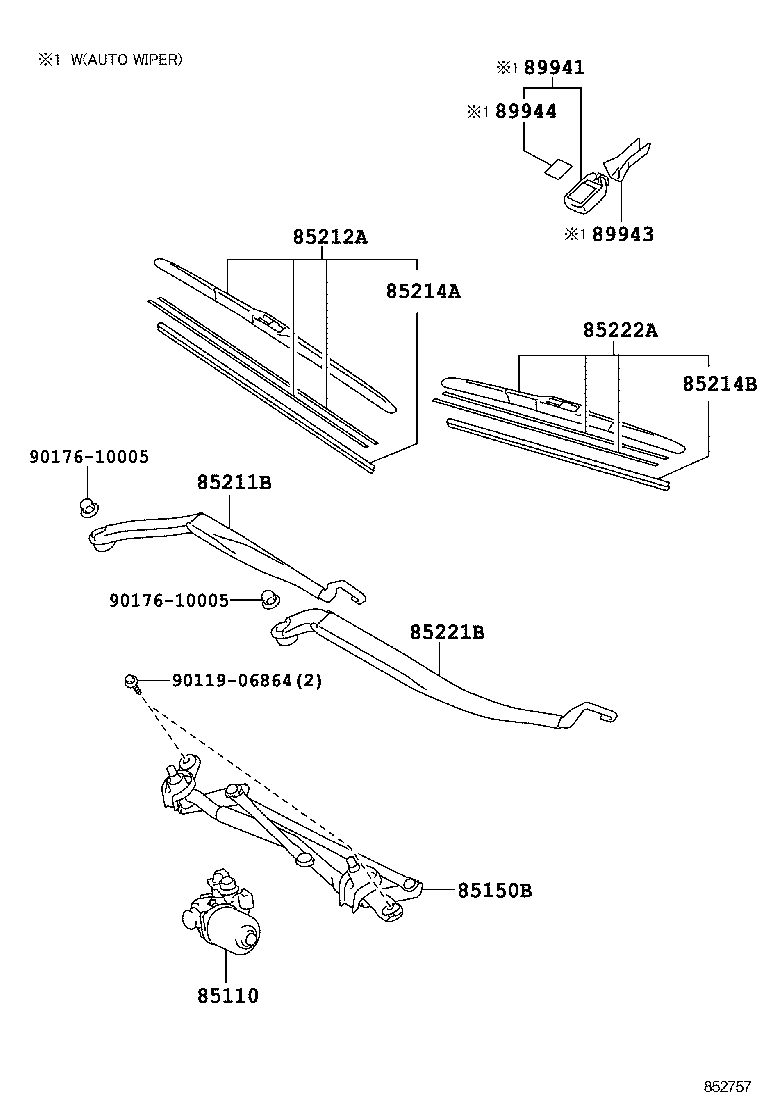 ※1 W(AUTO WIPER)

※1 89941

※1 89944

※1 89943

85212A

85214A

85222A

85214B

90176-10005

85211B

90176-10005

85221B

90119-06864(2)

85150B

85110

852757